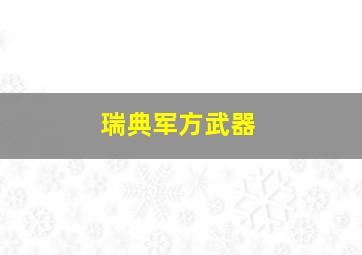 瑞典军方武器